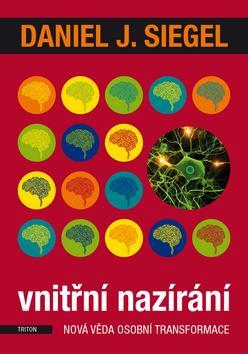 DANIEL J. SIEGEL

vnitřní nazírání

TRITON

NOVÁ VĚDA OSOBNÍ TRANSFORMACE